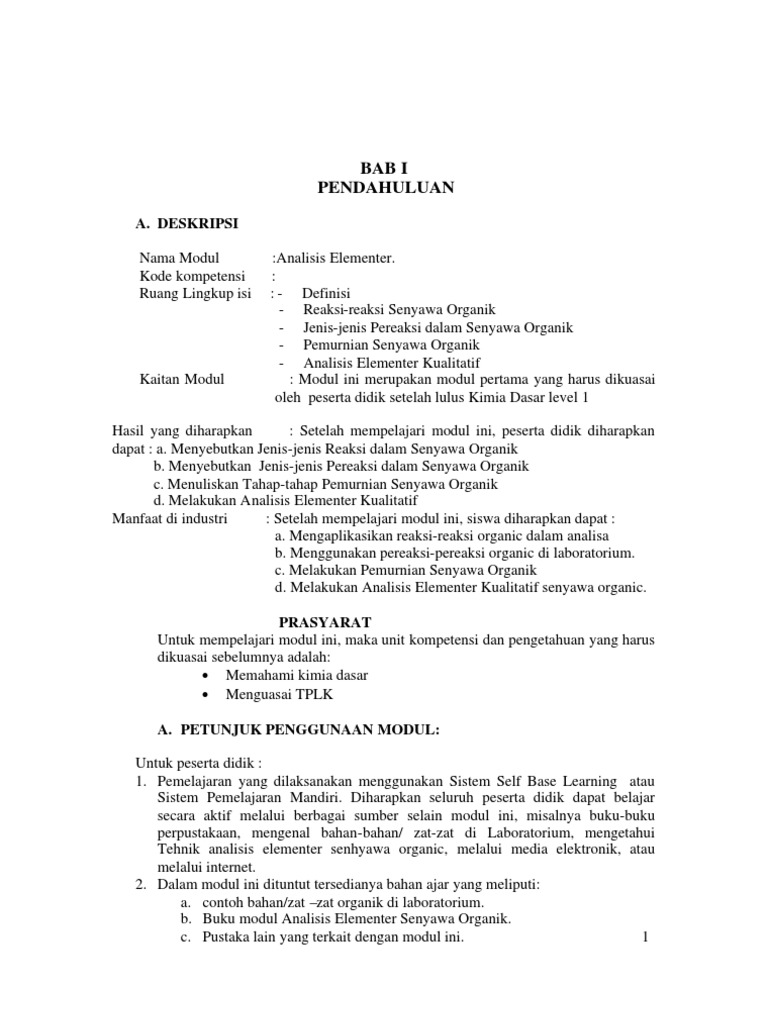 BAB I
PENDAHULUAN

A. DESKRIPSI

Nama Modul :Analisis Elementer.
Kode kompetensi :
Ruang Lingkup isi : - Definisi
- Reaksi-reaksi Senyawa Organik
- Jenis-jenis Pereaksi dalam Senyawa Organik
- Pemurnian Senyawa Organik
- Analisis Elementer Kualitatif
Kaitan Modul : Modul ini merupakan modul pertama yang harus dikuasai oleh peserta didik setelah lulus Kimia Dasar level 1

Hasil yang diharapkan : Setelah mempelajari modul ini, peserta didik diharapkan dapat : a. Menyebutkan Jenis-jenis Reaksi dalam Senyawa Organik
b. Menyebutkan Jenis-jenis Pereaksi dalam Senyawa Organik
c. Menuliskan Tahap-tahap Pemurnian Senyawa Organik
d. Melakukan Analisis Elementer Kualitatif
Manfaat di industri : Setelah mempelajari modul ini, siswa diharapkan dapat :
a. Mengaplikasikan reaksi-reaksi organic dalam analisa
b. Menggunakan pereaksi-pereaksi organic di laboratorium.
c. Melakukan Pemurnian Senyawa Organik
d. Melakukan Analisis Elementer Kualitatif senyawa organic.

PRASYARAT
Untuk mempelajari modul ini, maka unit kompetensi dan pengetahuan yang harus dikuasai sebelumnya adalah:
• Memahami kimia dasar
• Menguasai TPLK

A. PETUNJUK PENGGUNAAN MODUL:

Untuk peserta didik :
1. Pemelajaran yang dilaksanakan menggunakan Sistem Self Base Learning atau Sistem Pemelajaran Mandiri. Diharapkan seluruh peserta didik dapat belajar secara aktif melalui berbagai sumber selain modul ini, misalnya buku-buku perpustakaan, mengenal bahan-bahan/ zat-zat di Laboratorium, mengetahui Tehnik analisis elementer senhyawa organic, melalui media elektronik, atau melalui internet.
2. Dalam modul ini dituntut tersedianya bahan ajar yang meliputi:
a. contoh bahan/zat –zat organik di laboratorium.
b. Buku modul Analisis Elementer Senyawa Organik.
c. Pustaka lain yang terkait dengan modul ini.

1